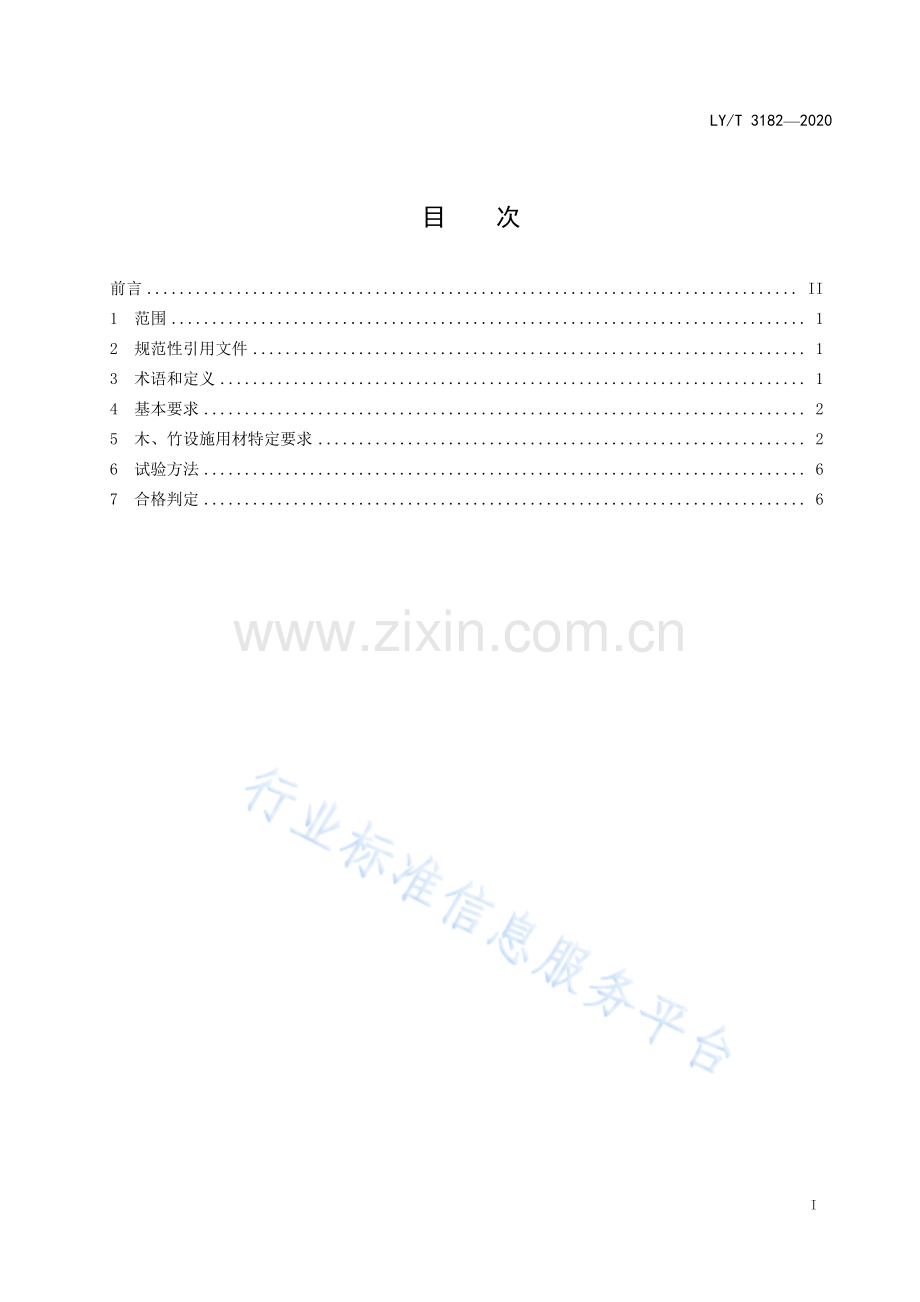 LY/T 3182—2020

目　次

前言 II
1 范围 1
2 规范性引用文件 1
3 术语和定义 1
4 基本要求 2
5 木、竹设施用材特定要求 2
6 试验方法 6
7 合格判定 6

I

www.zixin.com.cn

行业标准信息服务平台